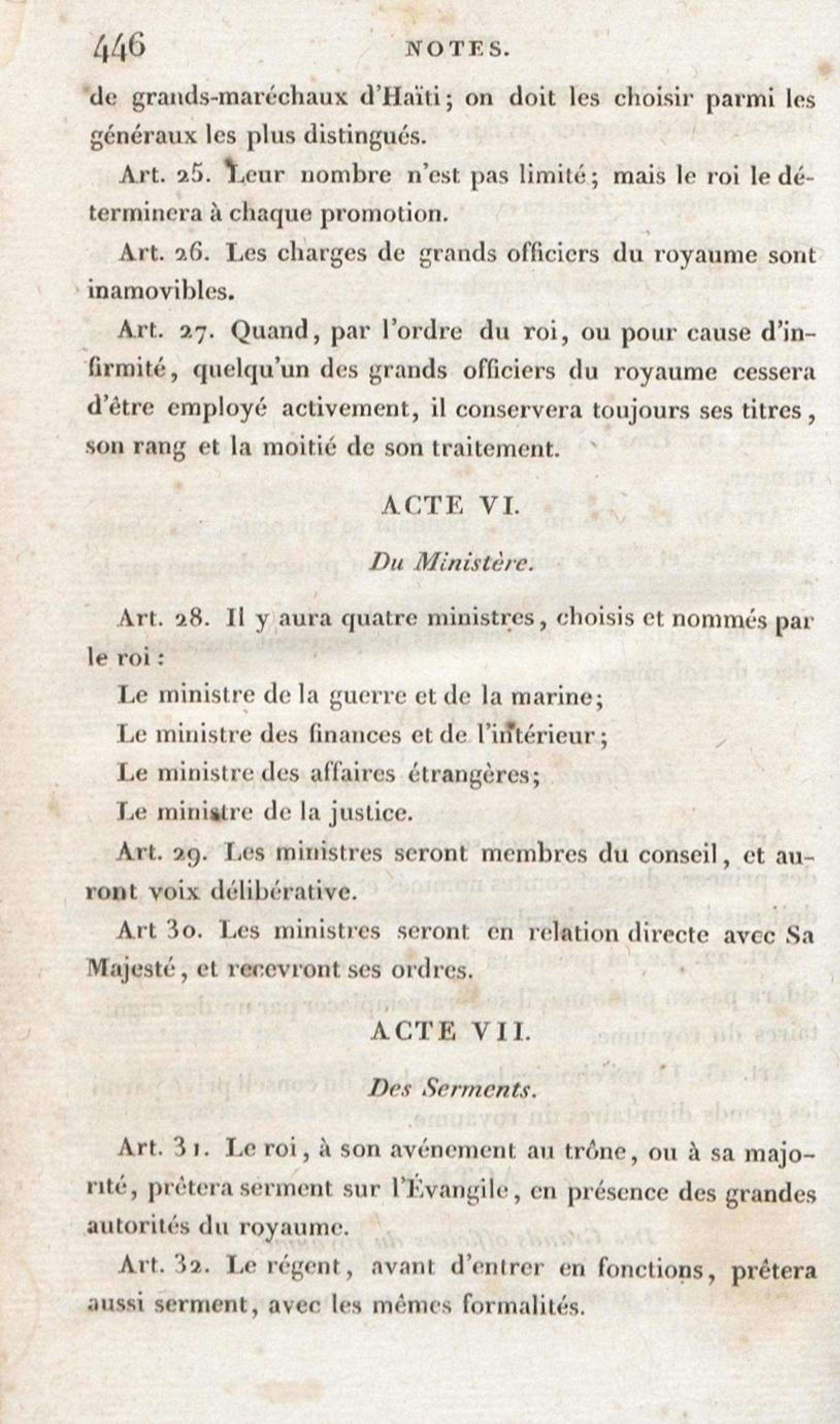 446 NOTES.

de grands-maréchaux d'Haïti; on doit les choisir parmi les généraux les plus distingués.

Art. 25. Leur nombre n'est pas limité; mais le roi le déterminera à chaque promotion.

Art. 26. Les charges de grands officiers du royaume sont inamovibles.

Art. 27. Quand, par l'ordre du roi, ou pour cause d'infirmité, quelqu'un des grands officiers du royaume cessera d'être employé activement, il conservera toujours ses titres, son rang et la moitié de son traitement.

ACTE VI.

Du Ministère.

Art. 28. Il y aura quatre ministres, choisis et nommés par le roi :

Le ministre de la guerre et de la marine;

Le ministre des finances et de l'intérieur;

Le ministre des affaires étrangères;

Le ministre de la justice.

Art. 29. Les ministres seront membres du conseil, et auront voix délibérative.

Art 30. Les ministres seront en relation directe avec Sa Majesté, et recevront ses ordres.

ACTE VII.

Des Serments.

Art. 31. Le roi, à son avénement au trône, ou à sa majorité, prêtera serment sur l'Évangile, en présence des grandes autorités du royaume.

Art. 32. Le régent, avant d'entrer en fonctions, prêtera aussi serment, avec les mêmes formalités.